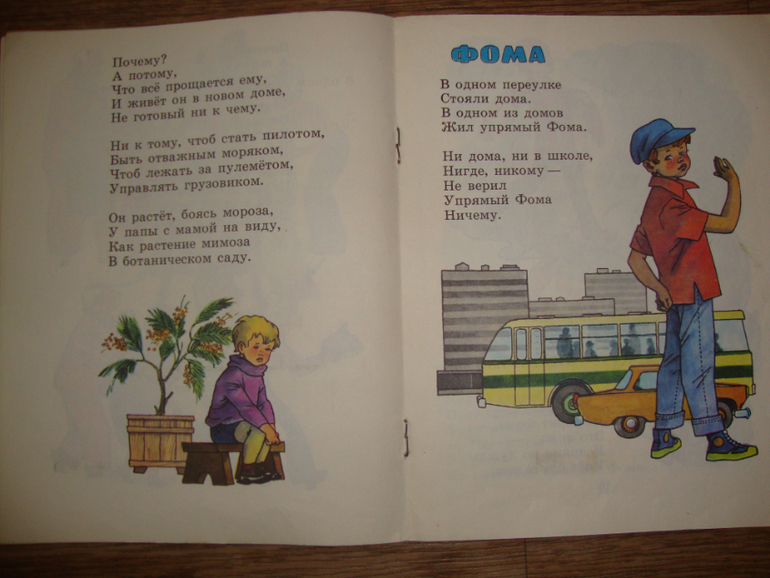 Почему?
А потому,
Что всё прощается ему,
И живёт он в новом доме,
Не готовый ни к чему.

Ни к тому, чтоб стать пилотом,
Быть отважным моряком,
Чтоб лежать за пулемётом,
Управлять грузовиком.

Он растёт, боясь мороза,
У папы с мамой на виду,
Как растение мимоза
В ботаническом саду.

ФОМА

В одном переулке
Стояли дома.
В одном из домов
Жил упрямый Фома.

Ни дома, ни в школе,
Нигде, никому —
Не верил
Упрямый Фома
Ничему.